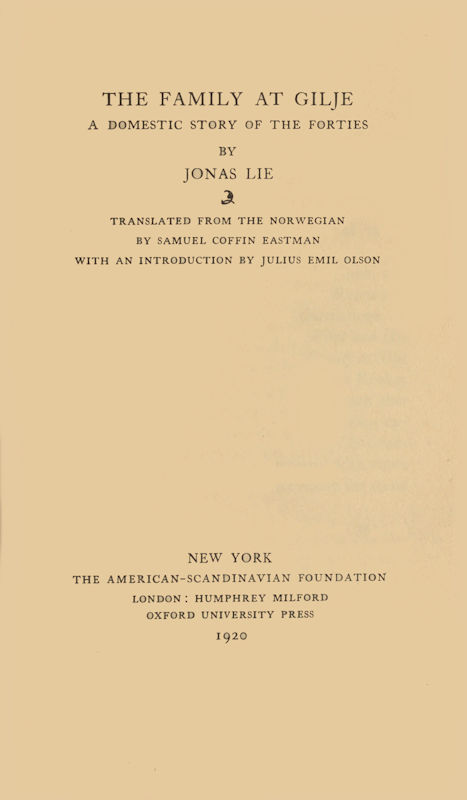 THE FAMILY AT GILJE

A DOMESTIC STORY OF THE FORTIES

BY

JONAS LIE

TRANSLATED FROM THE NORWEGIAN

BY SAMUEL COFFIN EASTMAN

WITH AN INTRODUCTION BY JULIUS EMIL OLSON

NEW YORK

THE AMERICAN-SCANDINAVIAN FOUNDATION

LONDON: HUMPHREY MILFORD

OXFORD UNIVERSITY PRESS

1920